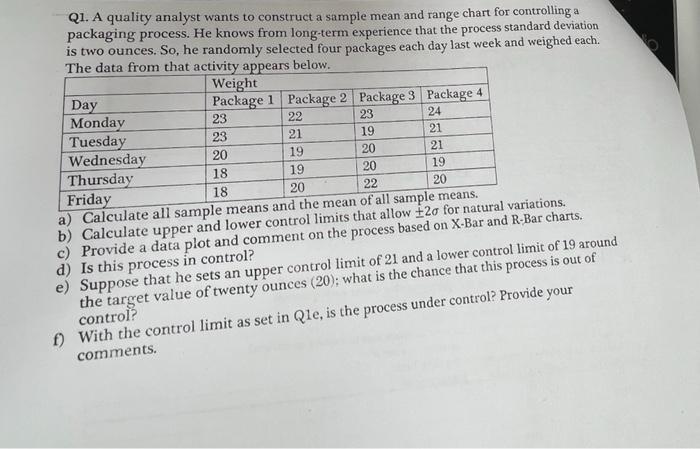 Q1. A quality analyst wants to construct a sample mean and range chart for controlling a packaging process. He knows from long-term experience that the process standard deviation is two ounces. So, he randomly selected four packages each day last week and weighed each. The data from that activity appears below.

| | Weight | | | |
|---|---|---|---|---|
| Day | Package 1 | Package 2 | Package 3 | Package 4 |
| Monday | 23 | 22 | 23 | 24 |
| Tuesday | 23 | 21 | 19 | 21 |
| Wednesday | 20 | 19 | 20 | 21 |
| Thursday | 18 | 19 | 20 | 19 |
| Friday | 18 | 20 | 22 | 20 |

a) Calculate all sample means and the mean of all sample means.
b) Calculate upper and lower control limits that allow $\pm 2\sigma$ for natural variations.
c) Provide a data plot and comment on the process based on X-Bar and R-Bar charts.
d) Is this process in control?
e) Suppose that he sets an upper control limit of 21 and a lower control limit of 19 around the target value of twenty ounces (20); what is the chance that this process is out of control?
f) With the control limit as set in Q1e, is the process under control? Provide your comments.